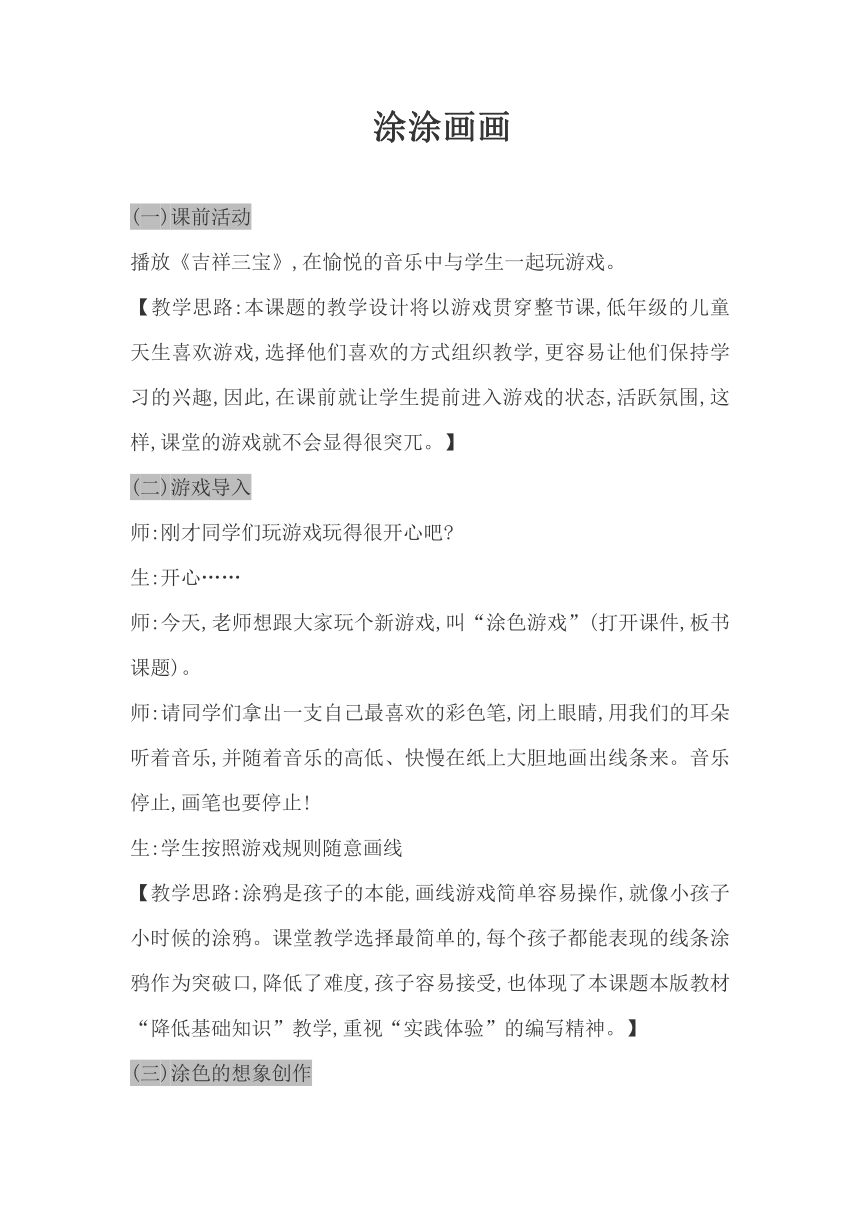 涂涂画画

(一)课前活动

播放《吉祥三宝》,在愉悦的音乐中与学生一起玩游戏。

【教学思路:本课题的教学设计将以游戏贯穿整节课,低年级的儿童天生喜欢游戏,选择他们喜欢的方式组织教学,更容易让他们保持学习的兴趣,因此,在课前就让学生提前进入游戏的状态,活跃氛围,这样,课堂的游戏就不会显得很突兀。】

(二)游戏导入

师:刚才同学们玩游戏玩得很开心吧?

生:开心……

师:今天,老师想跟大家玩个新游戏,叫“涂色游戏”(打开课件,板书课题)。

师:请同学们拿出一支自己最喜欢的彩色笔,闭上眼睛,用我们的耳朵听着音乐,并随着音乐的高低、快慢在纸上大胆地画出线条来。音乐停止,画笔也要停止!

生:学生按照游戏规则随意画线

【教学思路:涂鸦是孩子的本能,画线游戏简单容易操作,就像小孩子小时候的涂鸦。课堂教学选择最简单的,每个孩子都能表现的线条涂鸦作为突破口,降低了难度,孩子容易接受,也体现了本课题本版教材“降低基础知识”教学,重视“实践体验”的编写精神。】

(三)涂色的想象创作